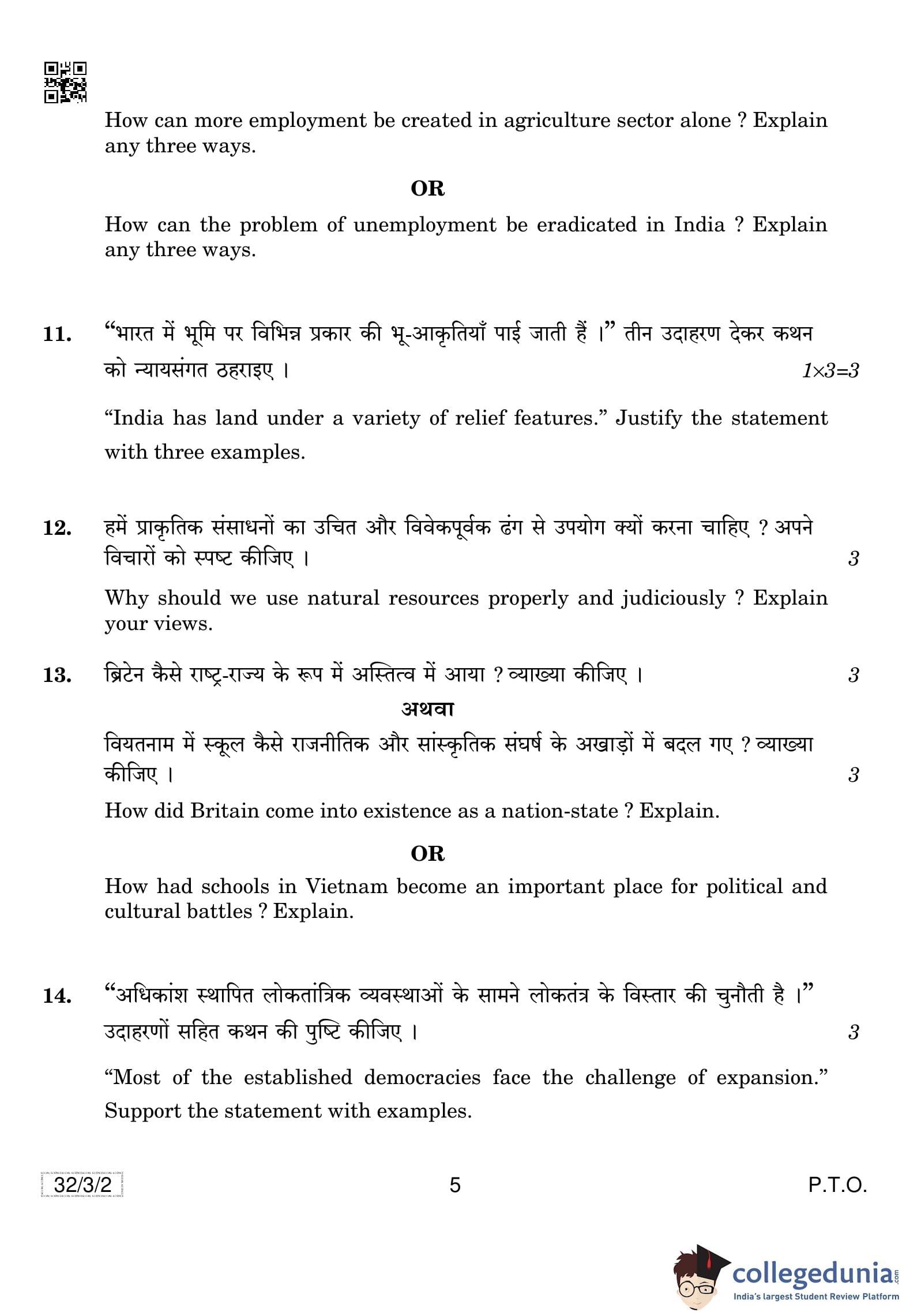 How can more employment be created in agriculture sector alone ? Explain any three ways.

OR

How can the problem of unemployment be eradicated in India ? Explain any three ways.

11. “भारत में भूमि पर विभिन्न प्रकार की भू-आकृतियाँ पाई जाती हैं ।” तीन उदाहरण देकर कथन को न्यायसंगत ठहराइए । $1 \times 3 = 3$

“India has land under a variety of relief features.” Justify the statement with three examples.

12. हमें प्राकृतिक संसाधनों का उचित और विवेकपूर्वक ढंग से उपयोग क्यों करना चाहिए ? अपने विचारों को स्पष्ट कीजिए । 3

Why should we use natural resources properly and judiciously ? Explain your views.

13. ब्रिटेन कैसे राष्ट्र-राज्य के रूप में अस्तित्व में आया ? व्याख्या कीजिए । 3

अथवा

वियतनाम में स्कूल कैसे राजनीतिक और सांस्कृतिक संघर्ष के अखाड़ों में बदल गए ? व्याख्या कीजिए । 3

How did Britain come into existence as a nation-state ? Explain.

OR

How had schools in Vietnam become an important place for political and cultural battles ? Explain.

14. “अधिकांश स्थापित लोकतांत्रिक व्यवस्थाओं के सामने लोकतंत्र के विस्तार की चुनौती है ।” उदाहरणों सहित कथन की पुष्टि कीजिए । 3

“Most of the established democracies face the challenge of expansion.” Support the statement with examples.

32/3/2 5 P.T.O.

collegedunia.com
India's largest Student Review Platform